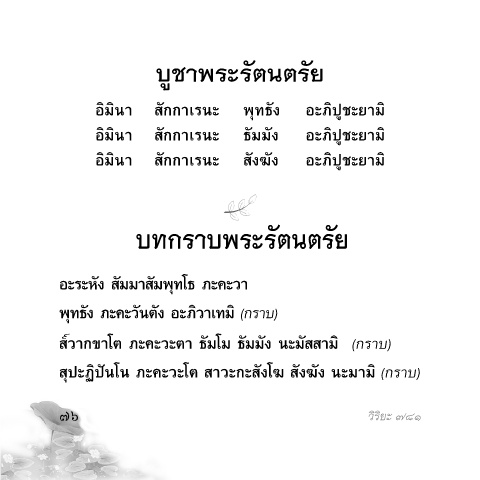 บูชาพระรัตนตรัย

อิมินา สักกาเรนะ พุทธัง อะภิปูชะยามิ
อิมินา สักกาเรนะ ธัมมัง อะภิปูชะยามิ
อิมินา สักกาเรนะ สังฆัง อะภิปูชะยามิ

บทกราบพระรัตนตรัย

อะระหัง สัมมาสัมพุทโธ ภะคะวา
พุทธัง ภะคะวันตัง อะภิวาเทมิ (กราบ)
ส๎วากขาโต ภะคะวะตา ธัมโม ธัมมัง นะมัสสามิ (กราบ)
สุปะฏิปันโน ภะคะวะโต สาวะกะสังโฆ สังฆัง นะมามิ (กราบ)

๗๖

วิริยะ ๗/๘๑